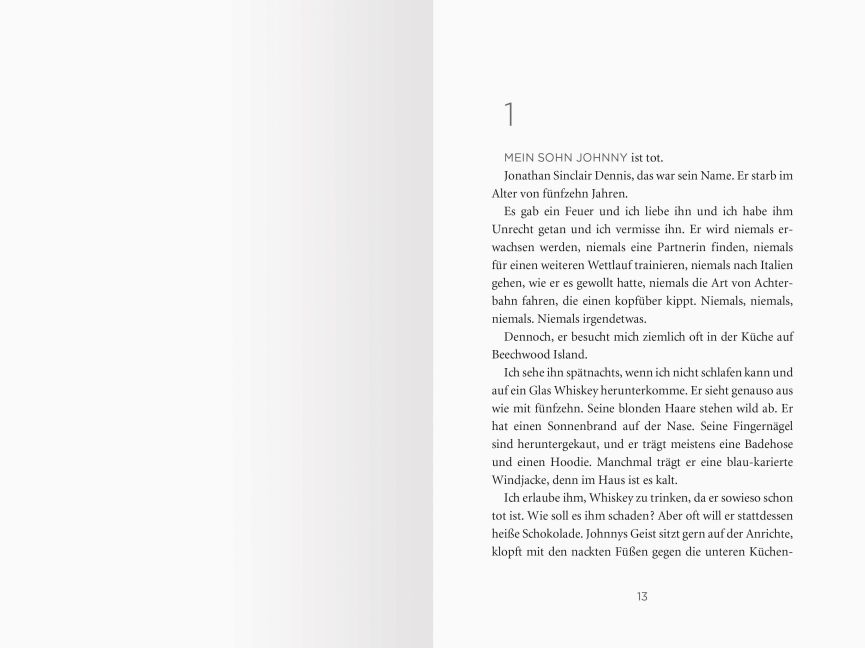 1

MEIN SOHN JOHNNY ist tot.

Jonathan Sinclair Dennis, das war sein Name. Er starb im Alter von fünfzehn Jahren.

Es gab ein Feuer und ich liebe ihn und ich habe ihm Unrecht getan und ich vermisse ihn. Er wird niemals erwachsen werden, niemals eine Partnerin finden, niemals für einen weiteren Wettlauf trainieren, niemals nach Italien gehen, wie er es gewollt hatte, niemals die Art von Achterbahn fahren, die einen kopfüber kippt. Niemals, niemals, niemals. Niemals irgendetwas.

Dennoch, er besucht mich ziemlich oft in der Küche auf Beechwood Island.

Ich sehe ihn spätnachts, wenn ich nicht schlafen kann und auf ein Glas Whiskey herunterkomme. Er sieht genauso aus wie mit fünfzehn. Seine blonden Haare stehen wild ab. Er hat einen Sonnenbrand auf der Nase. Seine Fingernägel sind heruntergekaut, und er trägt meistens eine Badehose und einen Hoodie. Manchmal trägt er eine blau-karierte Windjacke, denn im Haus ist es kalt.

Ich erlaube ihm, Whiskey zu trinken, da er sowieso schon tot ist. Wie soll es ihm schaden? Aber oft will er stattdessen heiße Schokolade. Johnnys Geist sitzt gern auf der Anrichte, klopft mit den nackten Füßen gegen die unteren Küchen-

13